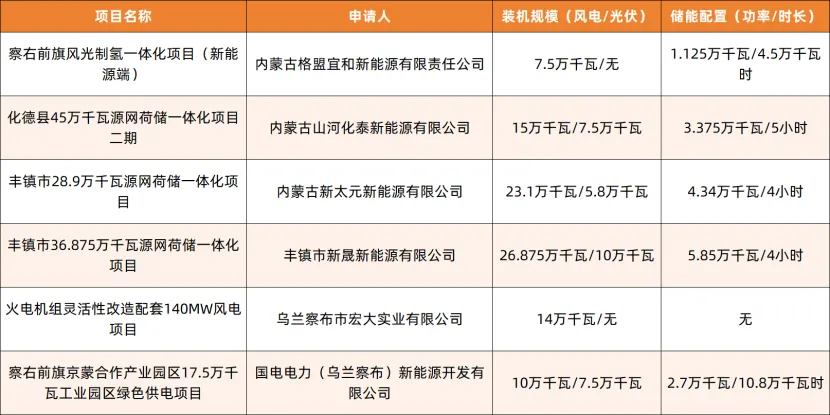 | 项目名称 | 申请人 | 装机规模（风电/光伏） | 储能配置（功率/时长） |
|---|---|---|---|
| 察右前旗风光制氢一体化项目（新能源端） | 内蒙古格盟宜和新能源有限责任公司 | 7.5万千瓦/无 | 1.125万千瓦/4.5万千瓦时 |
| 化德县45万千瓦源网荷储一体化项目二期 | 内蒙古山河化泰新能源有限公司 | 15万千瓦/7.5万千瓦 | 3.375万千瓦/5小时 |
| 丰镇市28.9万千瓦源网荷储一体化项目 | 内蒙古新太元新能源有限公司 | 23.1万千瓦/5.8万千瓦 | 4.34万千瓦/4小时 |
| 丰镇市36.875万千瓦源网荷储一体化项目 | 丰镇市新晟新能源有限公司 | 26.875万千瓦/10万千瓦 | 5.85万千瓦/4小时 |
| 火电机组灵活性改造配套140MW风电项目 | 乌兰察布市宏大实业有限公司 | 14万千瓦/无 | 无 |
| 察右前旗京蒙合作产业园区17.5万千瓦工业园区绿色供电项目 | 国电电力（乌兰察布）新能源开发有限公司 | 10万千瓦/7.5万千瓦 | 2.7万千瓦/10.8万千瓦时 |